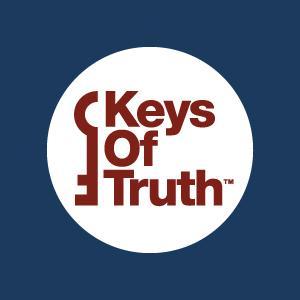 Keys
Of
Truth™